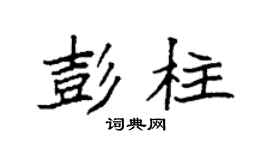 彭柱

词典网